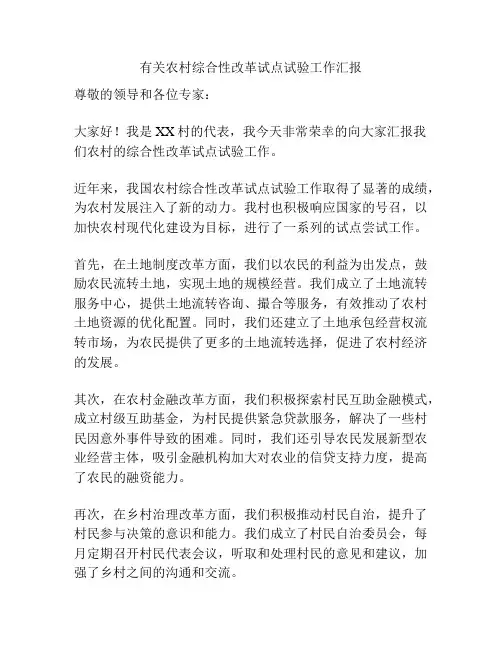 有关农村综合性改革试点试验工作汇报

尊敬的领导和各位专家：

大家好！我是XX村的代表，我今天非常荣幸的向大家汇报我们农村的综合性改革试点试验工作。

近年来，我国农村综合性改革试点试验工作取得了显著的成绩，为农村发展注入了新的动力。我村也积极响应国家的号召，以加快农村现代化建设为目标，进行了一系列的试点尝试工作。

首先，在土地制度改革方面，我们以农民的利益为出发点，鼓励农民流转土地，实现土地的规模经营。我们成立了土地流转服务中心，提供土地流转咨询、撮合等服务，有效推动了农村土地资源的优化配置。同时，我们还建立了土地承包经营权流转市场，为农民提供了更多的土地流转选择，促进了农村经济的发展。

其次，在农村金融改革方面，我们积极探索村民互助金融模式，成立村级互助基金，为村民提供紧急贷款服务，解决了一些村民因意外事件导致的困难。同时，我们还引导农民发展新型农业经营主体，吸引金融机构加大对农业的信贷支持力度，提高了农民的融资能力。

再次，在乡村治理改革方面，我们积极推动村民自治，提升了村民参与决策的意识和能力。我们成立了村民自治委员会，每月定期召开村民代表会议，听取和处理村民的意见和建议，加强了乡村之间的沟通和交流。